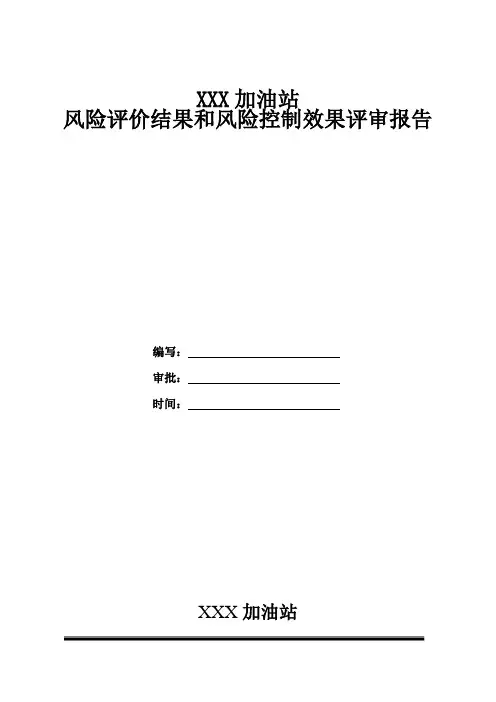 XXX加油站
风险评价结果和风险控制效果评审报告

编写：____

审批：____

时间：____

XXX加油站